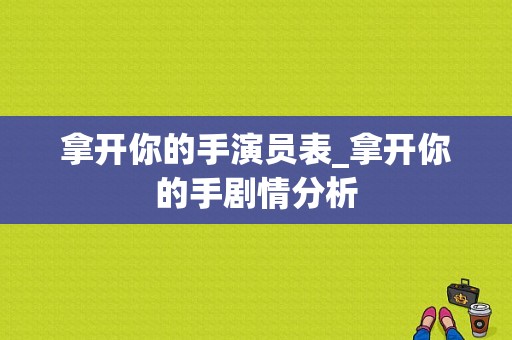 拿开你的手演员表_拿开你的手剧情分析